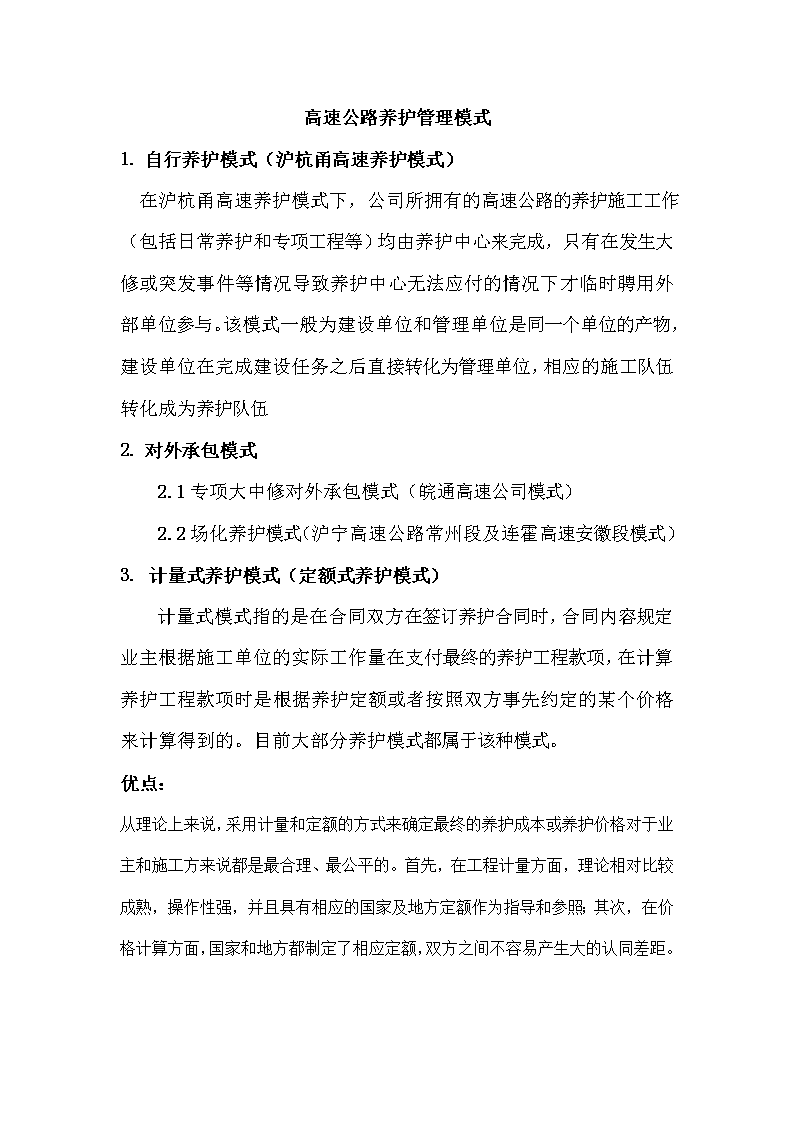 高速公路养护管理模式

1. 自行养护模式（沪杭甬高速养护模式）

在沪杭甬高速养护模式下，公司所拥有的高速公路的养护施工工作（包括日常养护和专项工程等）均由养护中心来完成，只有在发生大修或突发事件等情况导致养护中心无法应付的情况下才临时聘用外部单位参与。该模式一般为建设单位和管理单位是同一个单位的产物，建设单位在完成建设任务之后直接转化为管理单位，相应的施工队伍转化成为养护队伍

2. 对外承包模式

2.1 专项大中修对外承包模式（皖通高速公司模式）

2.2 场化养护模式(沪宁高速公路常州段及连霍高速安徽段模式）

3. 计量式养护模式（定额式养护模式）

计量式模式指的是在合同双方在签订养护合同时，合同内容规定业主根据施工单位的实际工作量在支付最终的养护工程款项，在计算养护工程款项时是根据养护定额或者按照双方事先约定的某个价格来计算得到的。目前大部分养护模式都属于该种模式。

优点：

从理论上来说，采用计量和定额的方式来确定最终的养护成本或养护价格对于业主和施工方来说都是最合理、最公平的。首先，在工程计量方面，理论相对比较成熟，操作性强，并且具有相应的国家及地方定额作为指导和参照；其次，在价格计算方面，国家和地方都制定了相应定额，双方之间不容易产生大的认同差距。